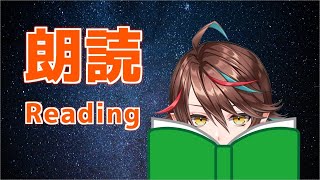 朗読
Reading